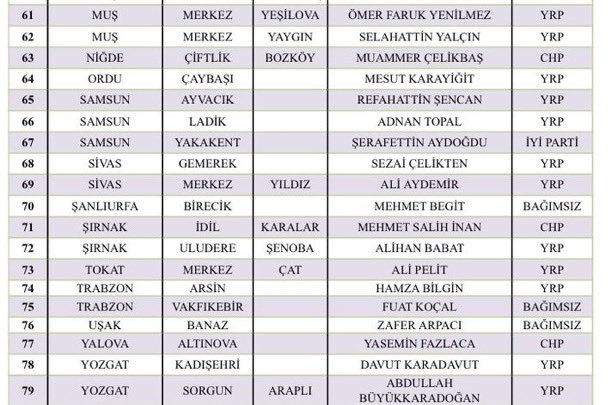 | | | | | | |
|---|---|---|---|---|---|
| 61 | MUŞ | MERKEZ | YEŞİLOVA | ÖMER FARUK YENİLMEZ | YRP |
| 62 | MUŞ | MERKEZ | YAYGIN | SELAHATTİN YALÇIN | YRP |
| 63 | NİĞDE | ÇİFTLİK | BOZKÖY | MUAMMER ÇELİKBAŞ | CHP |
| 64 | ORDU | ÇAYBAŞI | | MESUT KARAYİĞİT | YRP |
| 65 | SAMSUN | AYVACIK | | REFAHATTİN ŞENCAN | YRP |
| 66 | SAMSUN | LADİK | | ADNAN TOPAL | YRP |
| 67 | SAMSUN | YAKAKENT | | ŞERAFETTİN AYDOĞDU | İYİ PARTİ |
| 68 | SİVAS | GEMEREK | | SEZAİ ÇELİKTEN | YRP |
| 69 | SİVAS | MERKEZ | YILDIZ | ALİ AYDEMİR | YRP |
| 70 | ŞANLIURFA | BİRECİK | | MEHMET BEGİT | BAĞIMSIZ |
| 71 | ŞIRNAK | İDİL | KARALAR | MEHMET SALİH İNAN | CHP |
| 72 | ŞIRNAK | ULUDERE | ŞENOBA | ALİHAN BABAT | YRP |
| 73 | TOKAT | MERKEZ | ÇAT | ALİ PELİT | YRP |
| 74 | TRABZON | ARSİN | | HAMZA BİLGİN | YRP |
| 75 | TRABZON | VAKFIKEBİR | | FUAT KOÇAL | BAĞIMSIZ |
| 76 | UŞAK | BANAZ | | ZAFER ARPACI | BAĞIMSIZ |
| 77 | YALOVA | ALTINOVA | | YASEMİN FAZLACA | CHP |
| 78 | YOZGAT | KADIŞEHRİ | | DAVUT KARADAVUT | YRP |
| 79 | YOZGAT | SORGUN | ARAPLI | ABDULLAH BÜYÜKKARADOĞAN | YRP |